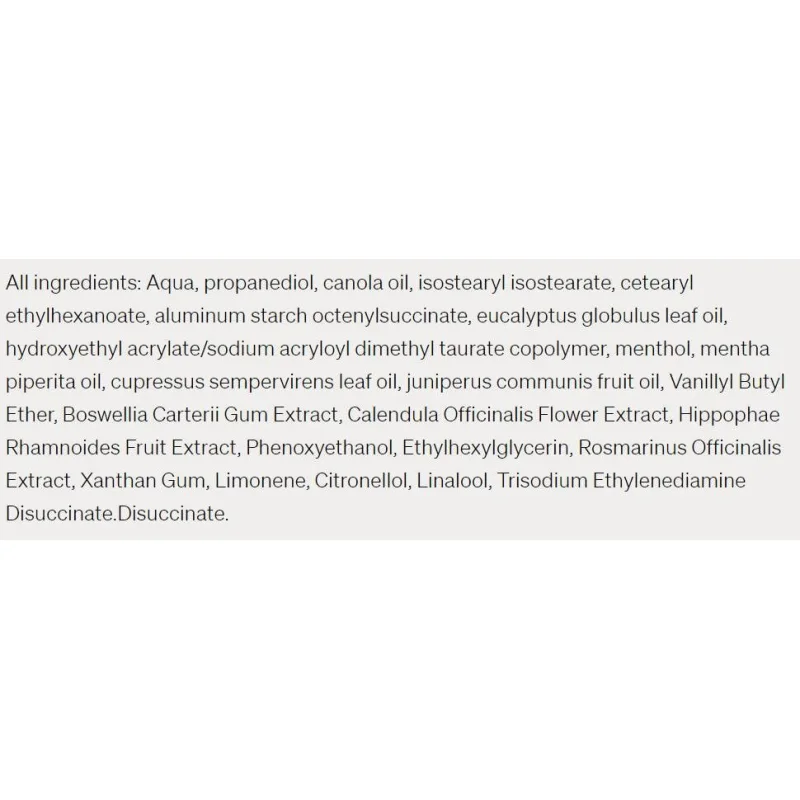 All ingredients: Aqua, propanediol, canola oil, isostearyl isostearate, cetearyl ethylhexanoate, aluminum starch octenylsuccinate, eucalyptus globulus leaf oil, hydroxyethyl acrylate/sodium acryloyl dimethyl taurate copolymer, menthol, mentha piperita oil, cupressus sempervirens leaf oil, juniperus communis fruit oil, Vanillyl Butyl Ether, Boswellia Carterii Gum Extract, Calendula Officinalis Flower Extract, Hippophae Rhamnoides Fruit Extract, Phenoxyethanol, Ethylhexylglycerin, Rosmarinus Officinalis Extract, Xanthan Gum, Limonene, Citronellol, Linalool, Trisodium Ethylenediamine Disuccinate.Disuccinate.